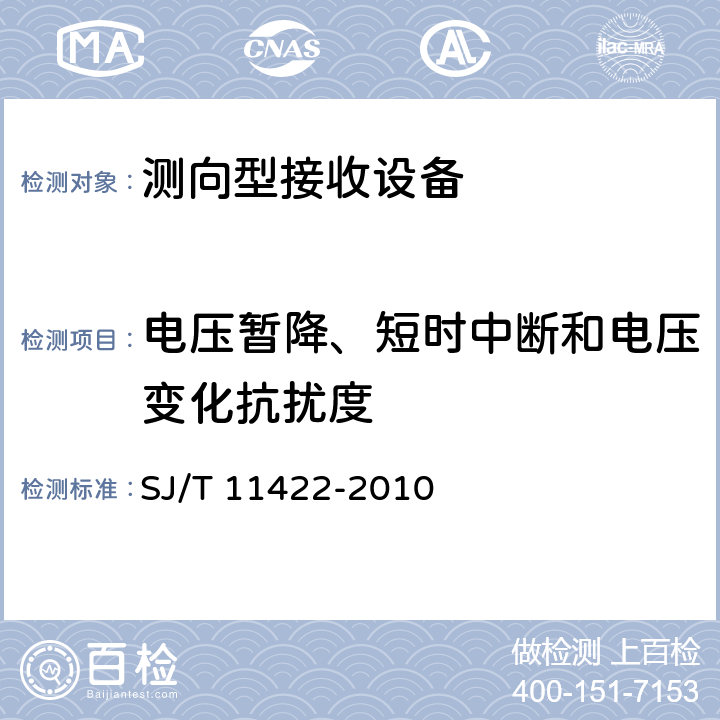 MA CNAS AL ilac-MRA

检测对象： 测向型接收设备

检测项目： 电压暂降、短时中断和电压变化抗扰度

检测标准： SJ/T 11422-2010

百检 Baijiantest.com

做检测 上百检
400-151-7153